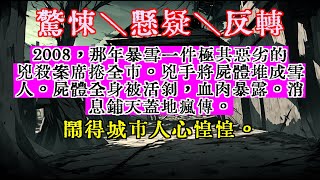 驚悚＼懸疑＼反轉

2008，那年暴雪一件極其惡劣的兇殺案席捲全市。兇手將屍體堆成雪人。屍體全身被活剝，血肉暴露。消息鋪天蓋地瘋傳。

鬧得城市人心惶惶。